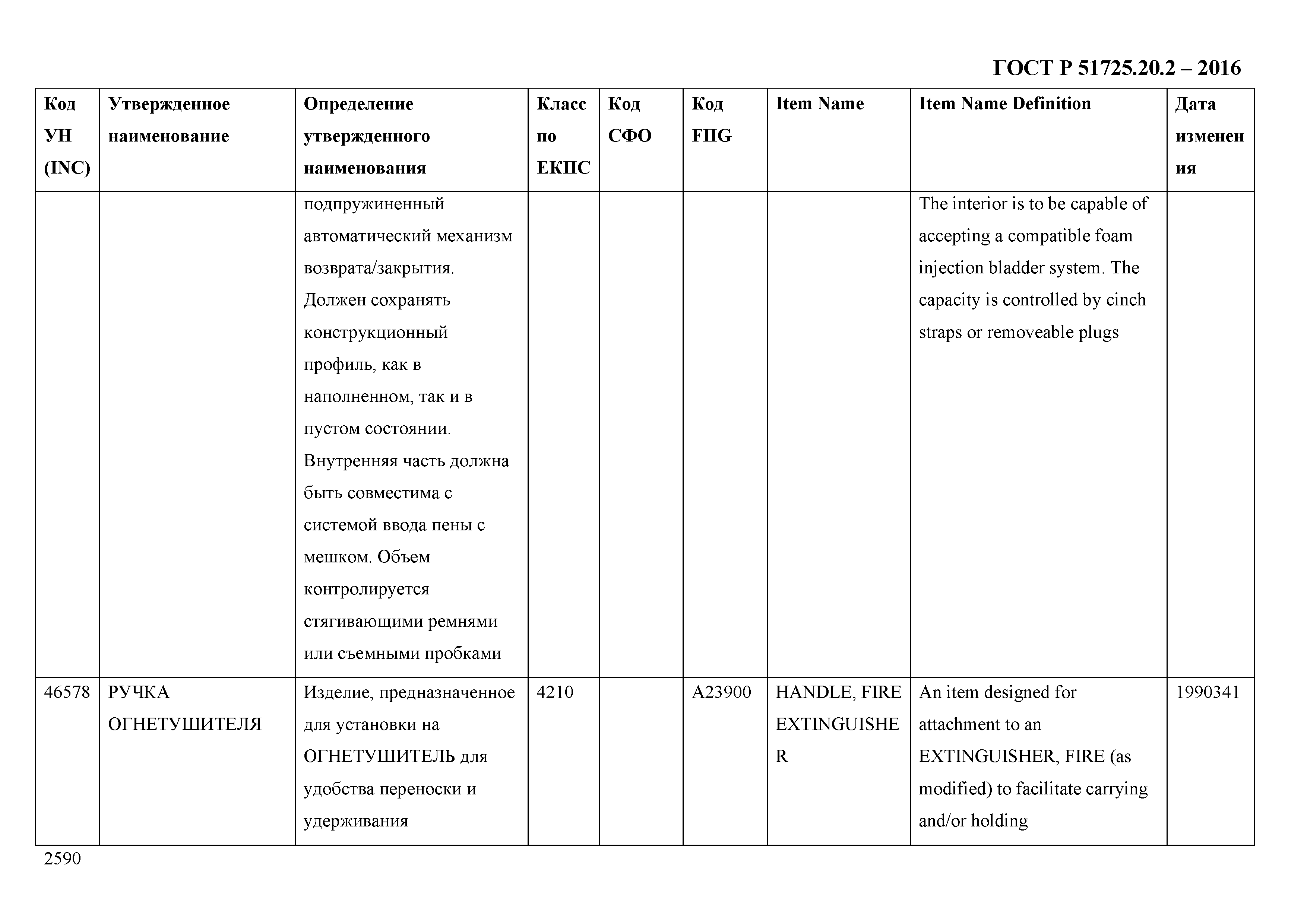 ГОСТ Р 51725.20.2 – 2016

| Код УН (INC) | Утвержденное наименование | Определение утвержденного наименования | Класс по ЕКПС | Код СФО | Код FIIG | Item Name | Item Name Definition | Дата изменения |
|---|---|---|---|---|---|---|---|---|
| | | подпружиненный автоматический механизм возврата/закрытия. Должен сохранять конструкционный профиль, как в наполненном, так и в пустом состоянии. Внутренняя часть должна быть совместима с системой ввода пены с мешком. Объем контролируется стягивающими ремнями или съемными пробками | | | | | The interior is to be capable of accepting a compatible foam injection bladder system. The capacity is controlled by cinch straps or removeable plugs | |
| 46578 | РУЧКА ОГНЕТУШИТЕЛЯ | Изделие, предназначенное для установки на ОГНЕТУШИТЕЛЬ для удобства переноски и удерживания | 4210 | | A23900 | HANDLE, FIRE EXTINGUISHER | An item designed for attachment to an EXTINGUISHER, FIRE (as modified) to facilitate carrying and/or holding | 1990341 |

2590